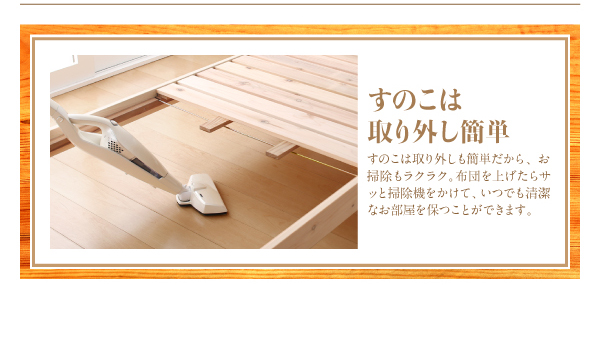 すのこは
取り外し簡単

すのこは取り外しも簡単だから、お掃除もラクラク。布団を上げたらサッと掃除機をかけて、いつでも清潔なお部屋を保つことができます。